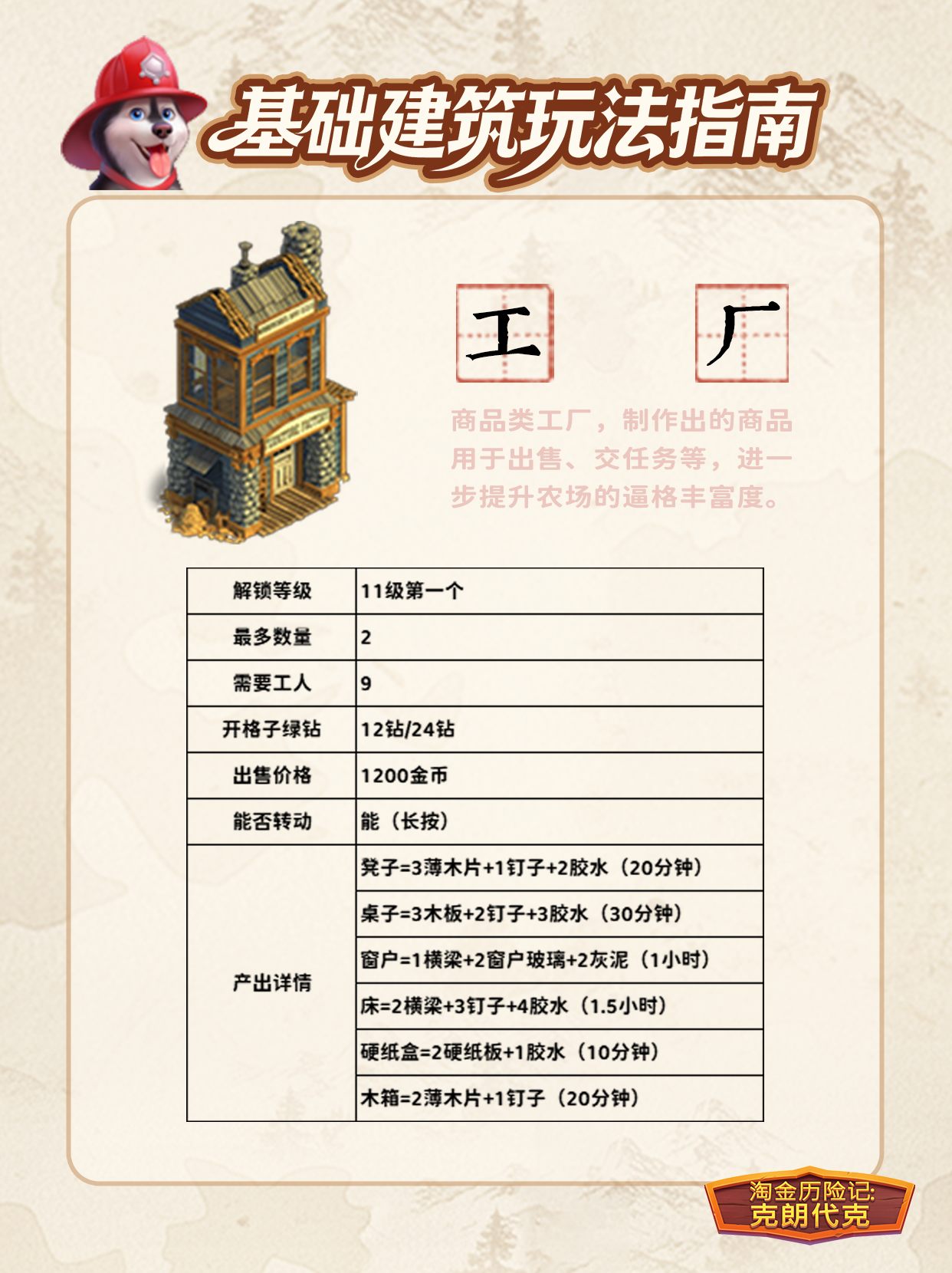 基础建筑玩法指南

工 厂

商品类工厂，制作出的商品用于出售、交任务等，进一步提升农场的逼格丰富度。

| 解锁等级 | 11级第一个 |
|---|---|
| 最多数量 | 2 |
| 需要工人 | 9 |
| 开格子绿钻 | 12钻/24钻 |
| 出售价格 | 1200金币 |
| 能否转动 | 能（长按） |
| 产出详情 | 凳子=3薄木片+1钉子+2胶水（20分钟） |
| | 桌子=3木板+2钉子+3胶水（30分钟） |
| | 窗户=1横梁+2窗户玻璃+2灰泥（1小时） |
| | 床=2横梁+3钉子+4胶水（1.5小时） |
| | 硬纸盒=2硬纸板+1胶水（10分钟） |
| | 木箱=2薄木片+1钉子（20分钟） |

淘金历险记:
克朗代克